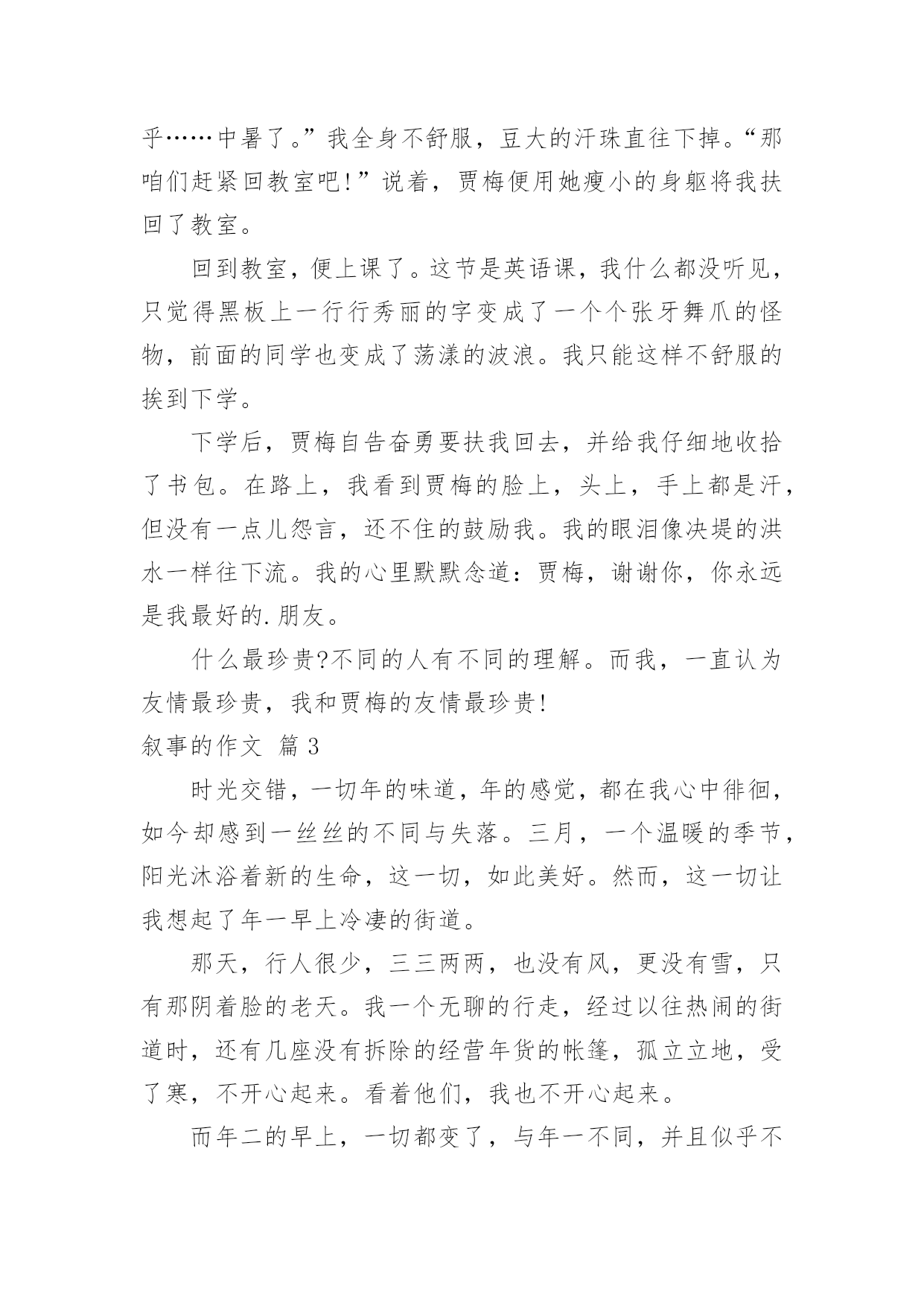 乎……中暑了。”我全身不舒服，豆大的汗珠直往下掉。“那咱们赶紧回教室吧!”说着，贾梅便用她瘦小的身躯将我扶回了教室。

回到教室，便上课了。这节是英语课，我什么都没听见，只觉得黑板上一行行秀丽的字变成了一个个张牙舞爪的怪物，前面的同学也变成了荡漾的波浪。我只能这样不舒服的挨到下学。

下学后，贾梅自告奋勇要扶我回去，并给我仔细地收拾了书包。在路上，我看到贾梅的脸上，头上，手上都是汗，但没有一点儿怨言，还不住的鼓励我。我的眼泪像决堤的洪水一样往下流。我的心里默默念道：贾梅，谢谢你，你永远是我最好的.朋友。

什么最珍贵?不同的人有不同的理解。而我，一直认为友情最珍贵，我和贾梅的友情最珍贵!

叙事的作文 篇3

时光交错，一切年的味道，年的感觉，都在我心中徘徊，如今却感到一丝丝的不同与失落。三月，一个温暖的季节，阳光沐浴着新的生命，这一切，如此美好。然而，这一切让我想起了年一早上冷凄的街道。

那天，行人很少，三三两两，也没有风，更没有雪，只有那阴着脸的老天。我一个无聊的行走，经过以往热闹的街道时，还有几座没有拆除的经营年货的帐篷，孤立立地，受了寒，不开心起来。看着他们，我也不开心起来。

而年二的早上，一切都变了，与年一不同，并且似乎不